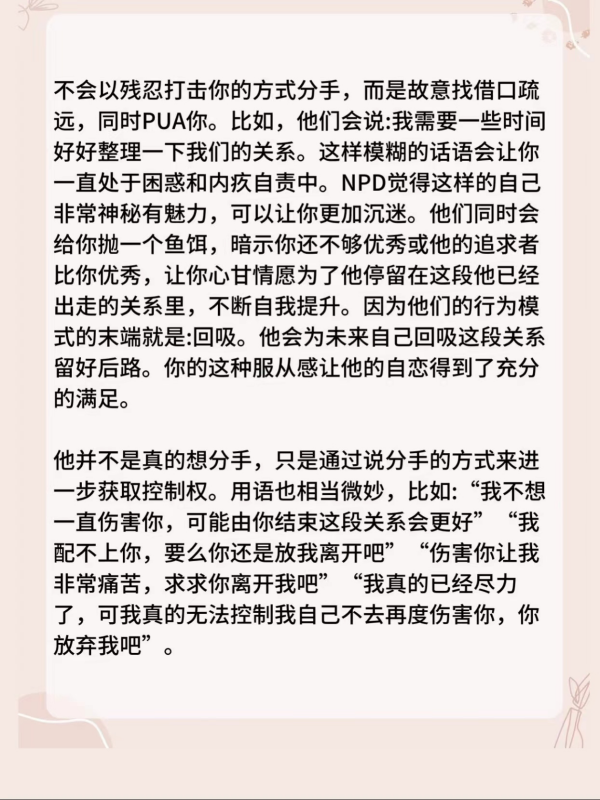 不会以残忍打击你的方式分手，而是故意找借口疏远，同时PUA你。比如，他们会说:我需要一些时间好好整理一下我们的关系。这样模糊的话语会让你一直处于困惑和内疚自责中。NPD觉得这样的自己非常神秘有魅力，可以让你更加沉迷。他们同时会给你抛一个鱼饵，暗示你还不够优秀或他的追求者比你优秀，让你心甘情愿为了他停留在这段他已经出走的关系里，不断自我提升。因为他们的行为模式的末端就是:回吸。他会为未来自己回吸这段关系留好后路。你的这种服从感让他的自恋得到了充分的满足。

他并不是真的想分手，只是通过说分手的方式来进一步获取控制权。用语也相当微妙，比如:“我不想一直伤害你，可能由你结束这段关系会更好”“我配不上你，要么你还是放我离开吧”“伤害你让我非常痛苦，求求你离开我吧”“我真的已经尽力了，可我真的无法控制我自己不去再度伤害你，你放弃我吧”。